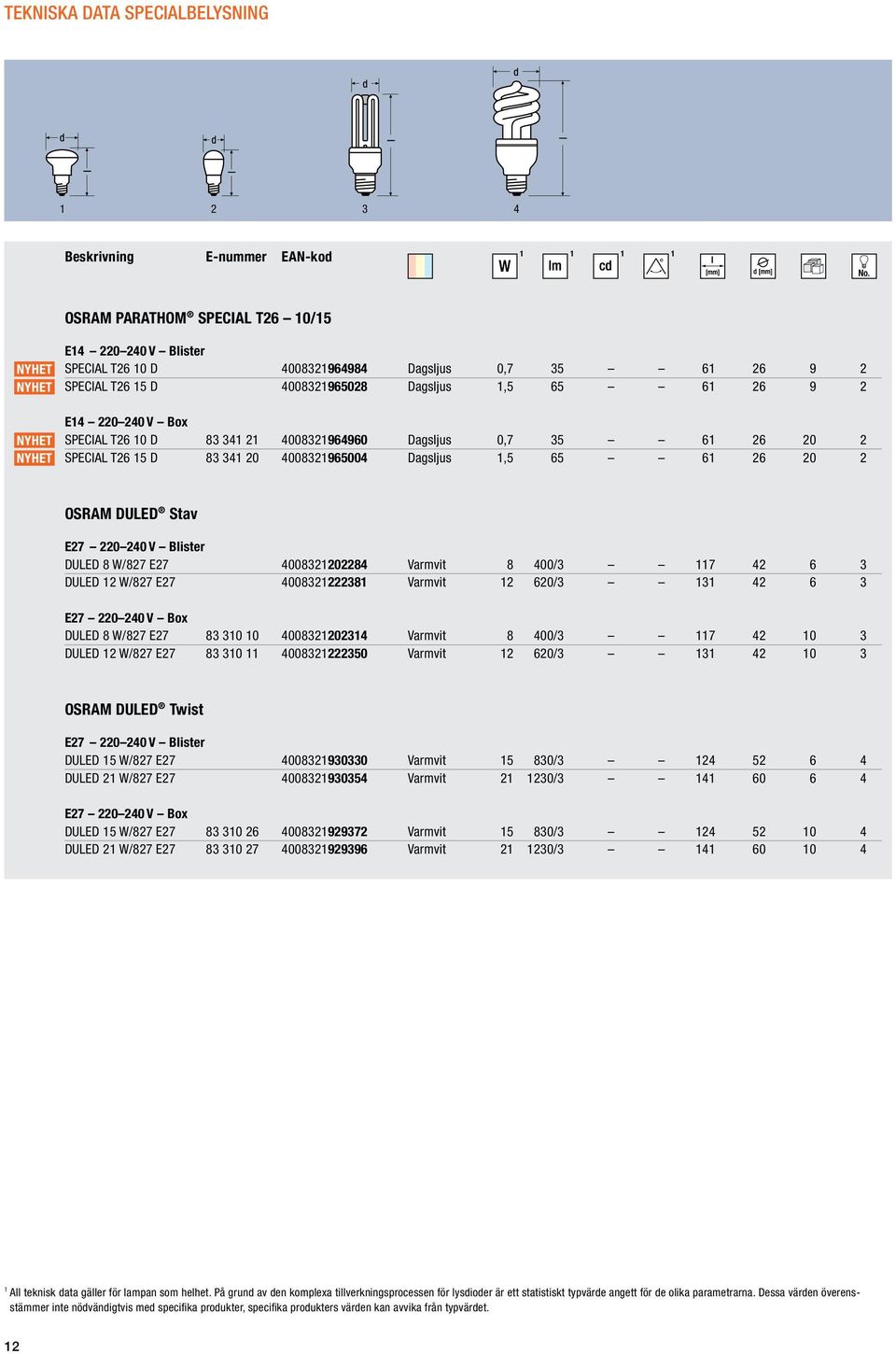 TEKNISKA DATA SPECIALBELYSNING

d d d d

1 2 3 4

| | Beskrivning | E-nummer | EAN-kod | | W $^1$ | lm $^1$ | cd $^1$ | ° $^1$ | l [mm] | d [mm] | | No. |
|---|---|---|---|---|---|---|---|---|---|---|---|---|
| | OSRAM PARATHOM® SPECIAL T26 – 10/15 | | | | | | | | | | | |
| | E14 – 220–240 V – Blister | | | | | | | | | | | |
| NYHET | SPECIAL T26 10 D | | 4008321964984 | Dagsljus | 0,7 | 35 | – | – | 61 | 26 | 9 | 2 |
| NYHET | SPECIAL T26 15 D | | 4008321965028 | Dagsljus | 1,5 | 65 | – | – | 61 | 26 | 9 | 2 |
| | E14 – 220–240 V – Box | | | | | | | | | | | |
| NYHET | SPECIAL T26 10 D | 83 341 21 | 4008321964960 | Dagsljus | 0,7 | 35 | – | – | 61 | 26 | 20 | 2 |
| NYHET | SPECIAL T26 15 D | 83 341 20 | 4008321965004 | Dagsljus | 1,5 | 65 | – | – | 61 | 26 | 20 | 2 |
| | OSRAM DULED® Stav | | | | | | | | | | | |
| | E27 – 220–240 V – Blister | | | | | | | | | | | |
| | DULED 8 W/827 E27 | | 4008321202284 | Varmvit | 8 | 400/3 | – | – | 117 | 42 | 6 | 3 |
| | DULED 12 W/827 E27 | | 4008321222381 | Varmvit | 12 | 620/3 | – | – | 131 | 42 | 6 | 3 |
| | E27 – 220–240 V – Box | | | | | | | | | | | |
| | DULED 8 W/827 E27 | 83 310 10 | 4008321202314 | Varmvit | 8 | 400/3 | – | – | 117 | 42 | 10 | 3 |
| | DULED 12 W/827 E27 | 83 310 11 | 4008321222350 | Varmvit | 12 | 620/3 | – | – | 131 | 42 | 10 | 3 |
| | OSRAM DULED® Twist | | | | | | | | | | | |
| | E27 – 220–240 V – Blister | | | | | | | | | | | |
| | DULED 15 W/827 E27 | | 4008321930330 | Varmvit | 15 | 830/3 | – | – | 124 | 52 | 6 | 4 |
| | DULED 21 W/827 E27 | | 4008321930354 | Varmvit | 21 | 1230/3 | – | – | 141 | 60 | 6 | 4 |
| | E27 – 220–240 V – Box | | | | | | | | | | | |
| | DULED 15 W/827 E27 | 83 310 26 | 4008321929372 | Varmvit | 15 | 830/3 | – | – | 124 | 52 | 10 | 4 |
| | DULED 21 W/827 E27 | 83 310 27 | 4008321929396 | Varmvit | 21 | 1230/3 | – | – | 141 | 60 | 10 | 4 |

$^1$ All teknisk data gäller för lampan som helhet. På grund av den komplexa tillverkningsprocessen för lysdioder är ett statistiskt typvärde angett för de olika parametrarna. Dessa värden överensstämmer inte nödvändigtvis med specifika produkter, specifika produkters värden kan avvika från typvärdet.

12